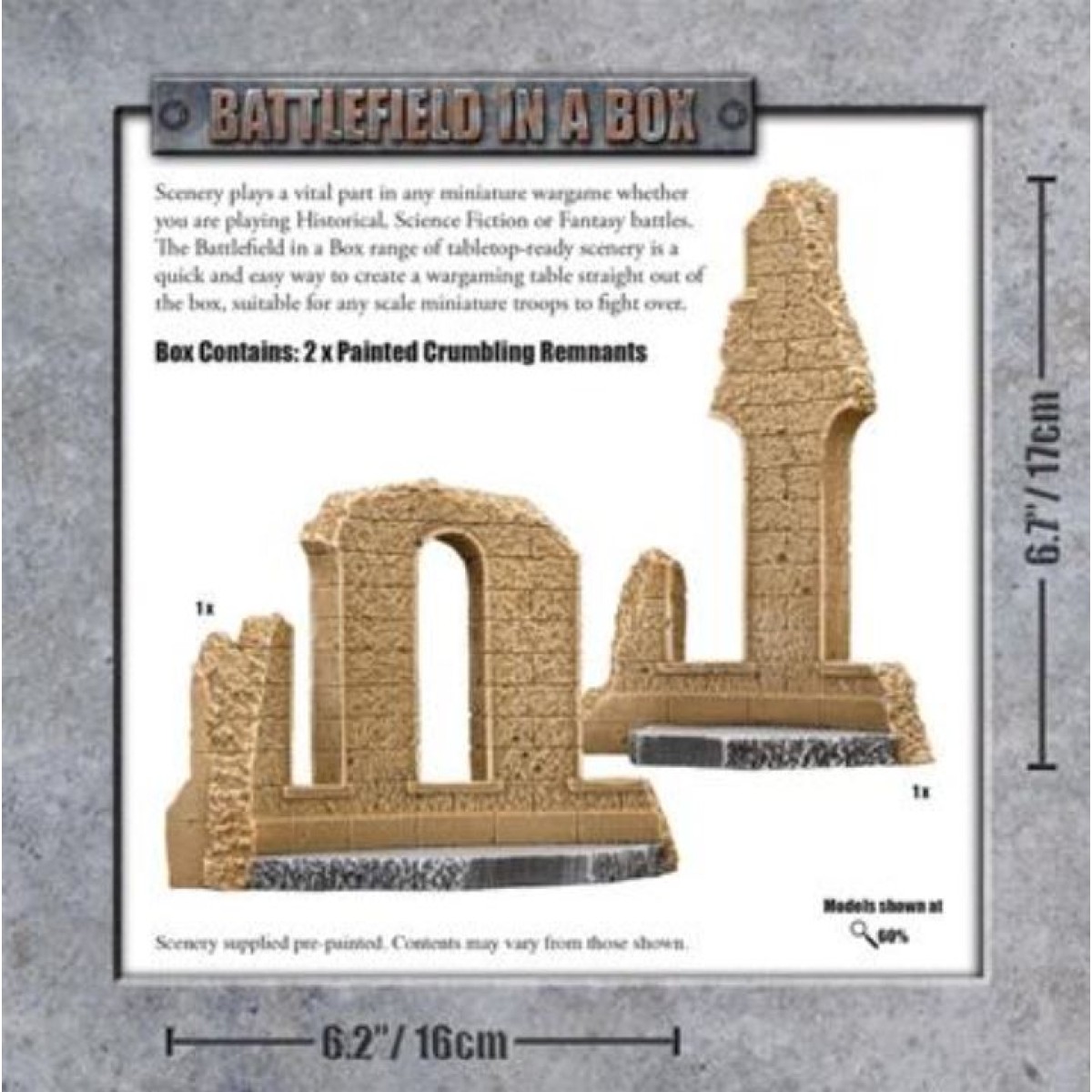 BATTLEFIELD IN A BOX

Scenery plays a vital part in any miniature wargame whether you are playing Historical, Science Fiction or Fantasy battles. The Battlefield in a Box range of tabletop-ready scenery is a quick and easy way to create a wargaming table straight out of the box, suitable for any scale miniature troops to fight over.

Box Contains: 2 x Painted Crumbling Remnants

1x

1x

6.7"/ 17cm

Models shown at 60%

Scenery supplied pre-painted. Contents may vary from those shown.

6.2"/ 16cm